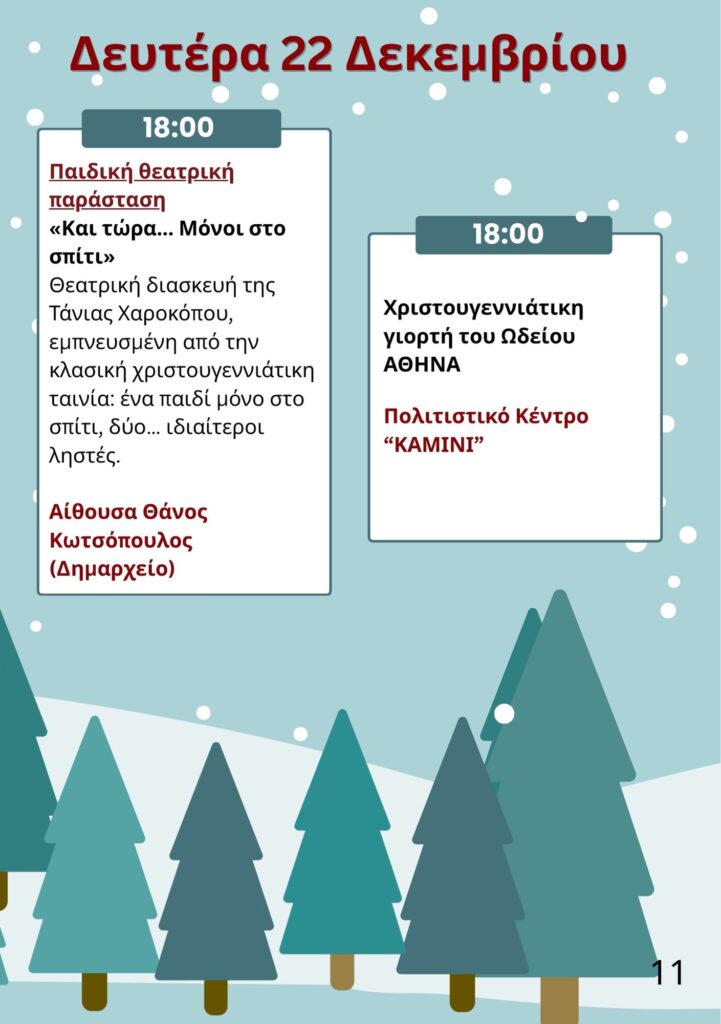 Δευτέρα 22 Δεκεμβρίου

18:00

Παιδική θεατρική παράσταση
«Και τώρα... Μόνοι στο σπίτι»
Θεατρική διασκευή της Τάνιας Χαροκόπου, εμπνευσμένη από την κλασική χριστουγεννιάτικη ταινία: ένα παιδί μόνο στο σπίτι, δύο... ιδιαίτεροι ληστές.

Αίθουσα Θάνος Κωτσόπουλος (Δημαρχείο)

18:00

Χριστουγεννιάτικη γιορτή του Ωδείου ΑΘΗΝΑ

Πολιτιστικό Κέντρο "ΚΑΜΙΝΙ"

11